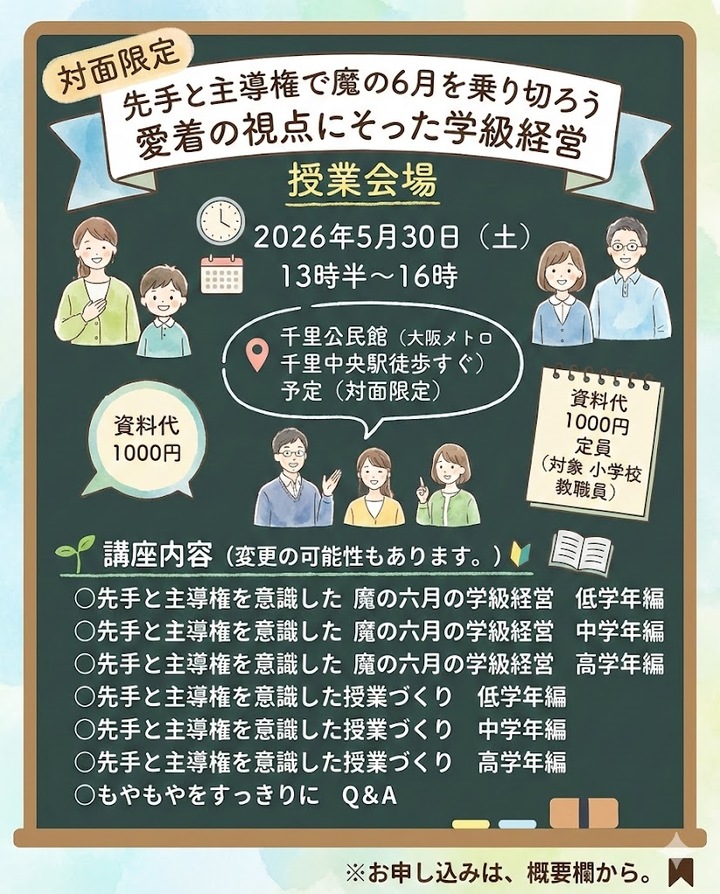 対面限定

先手と主導権で魔の6月を乗り切ろう
愛着の視点にそった学級経営

授業会場

2026年5月30日（土）
13時半～16時

千里公民館（大阪メトロ千里中央駅徒歩すぐ）予定（対面限定）

資料代
1000円

資料代
1000円
定員
（対象 小学校教職員）

講座内容（変更の可能性もあります。）

○先手と主導権を意識した 魔の六月の学級経営　低学年編
○先手と主導権を意識した 魔の六月の学級経営　中学年編
○先手と主導権を意識した 魔の六月の学級経営　高学年編
○先手と主導権を意識した授業づくり　低学年編
○先手と主導権を意識した授業づくり　中学年編
○先手と主導権を意識した授業づくり　高学年編
○もやもやをすっきりに　Q＆A

※お申し込みは、概要欄から。